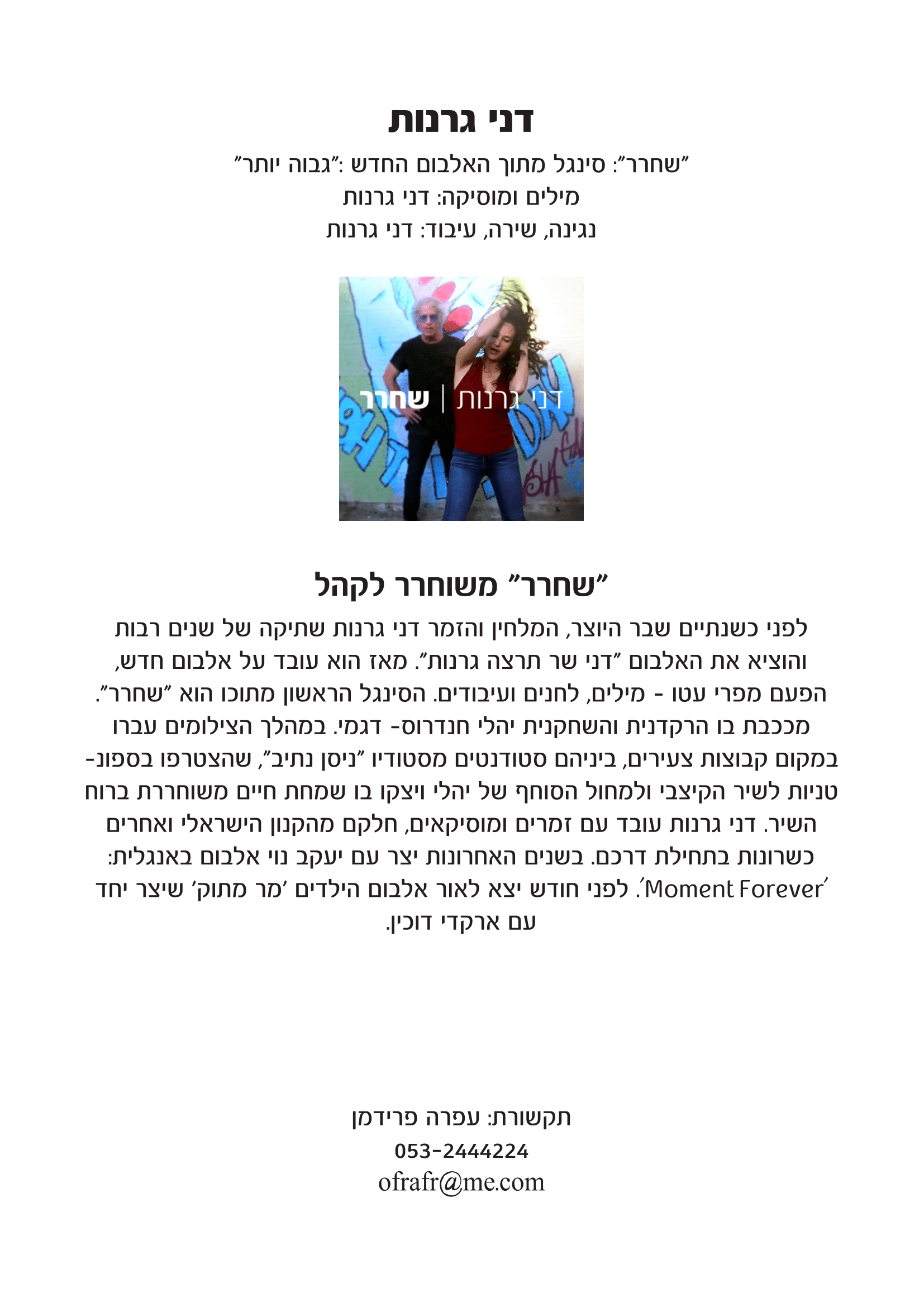 דני גרנות

"שחרר": סינגל מתוך האלבום החדש :"גבוה יותר"
מילים ומוסיקה: דני גרנות
נגינה, שירה, עיבוד: דני גרנות

דני גרנות | שחרר

"שחרר" משוחרר לקהל

לפני כשנתיים שבר היוצר, המלחין והזמר דני גרנות שתיקה של שנים רבות והוציא את האלבום "דני שר תרצה גרנות". מאז הוא עובד על אלבום חדש, הפעם מפרי עטו - מילים, לחנים ועיבודים. הסינגל הראשון מתוכו הוא "שחרר". מככבת בו הרקדנית והשחקנית יהלי חנדרוס- דגמי. במהלך הצילומים עברו במקום קבוצות צעירים, ביניהם סטודנטים מסטודיו "ניסן נתיב", שהצטרפו בספונטניות לשיר הקיצבי ולמחול הסוחף של יהלי ויצקו בו שמחת חיים משוחררת ברוח השיר. דני גרנות עובד עם זמרים ומוסיקאים, חלקם מהקנון הישראלי ואחרים כשרונות בתחילת דרכם. בשנים האחרונות יצר עם יעקב נוי אלבום באנגלית: 'Moment Forever'. לפני חודש יצא לאור אלבום הילדים 'מר מתוק' שיצר יחד עם ארקדי דוכין.

תקשורת: עפרה פרידמן
053-2444224
ofrafr@me.com